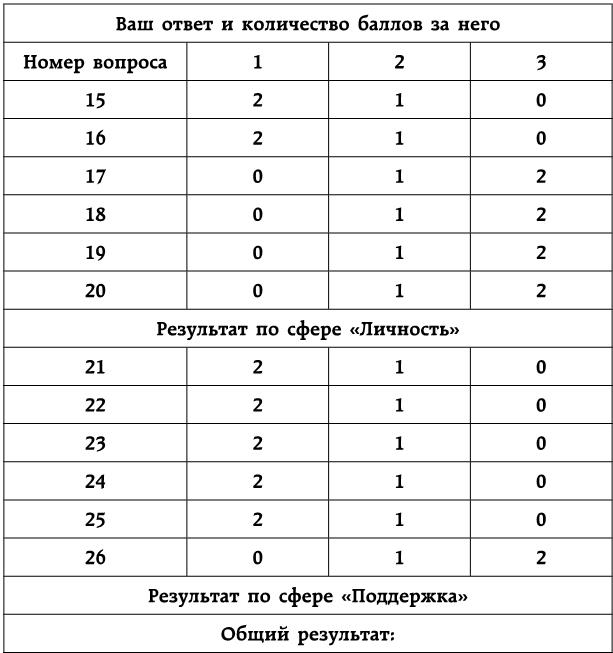 | Ваш ответ и количество баллов за него | | | |
|---|---|---|---|
| Номер вопроса | 1 | 2 | 3 |
| 15 | 2 | 1 | 0 |
| 16 | 2 | 1 | 0 |
| 17 | 0 | 1 | 2 |
| 18 | 0 | 1 | 2 |
| 19 | 0 | 1 | 2 |
| 20 | 0 | 1 | 2 |
| Результат по сфере «Личность» | | | |
| 21 | 2 | 1 | 0 |
| 22 | 2 | 1 | 0 |
| 23 | 2 | 1 | 0 |
| 24 | 2 | 1 | 0 |
| 25 | 2 | 1 | 0 |
| 26 | 0 | 1 | 2 |
| Результат по сфере «Поддержка» | | | |
| Общий результат: | | | |